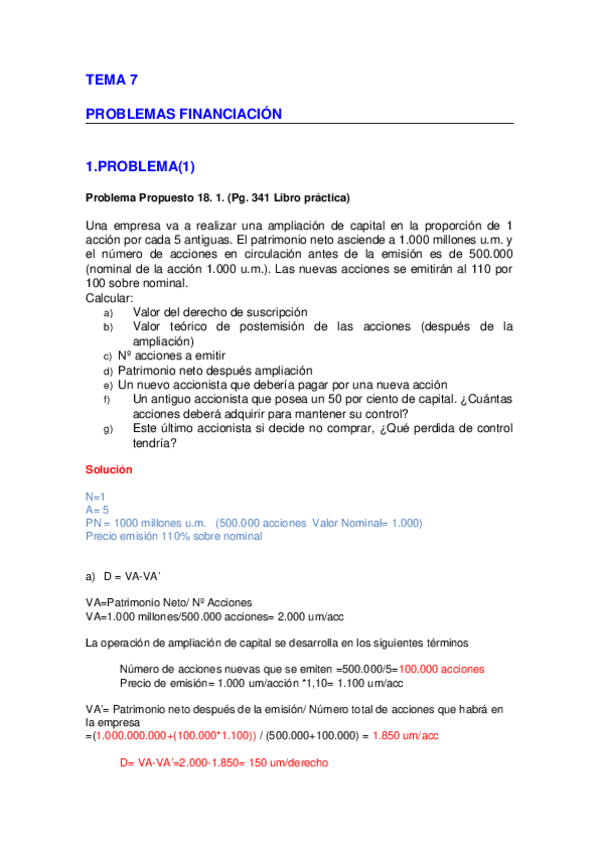 TEMA 7

PROBLEMAS FINANCIACIÓN

1.PROBLEMA(1)

Problema Propuesto 18. 1. (Pg. 341 Libro práctica)

Una empresa va a realizar una ampliación de capital en la proporción de 1 acción por cada 5 antiguas. El patrimonio neto asciende a 1.000 millones u.m. y el número de acciones en circulación antes de la emisión es de 500.000 (nominal de la acción 1.000 u.m.). Las nuevas acciones se emitirán al 110 por 100 sobre nominal.
Calcular:
a) Valor del derecho de suscripción
b) Valor teórico de postemisión de las acciones (después de la ampliación)
c) Nº acciones a emitir
d) Patrimonio neto después ampliación
e) Un nuevo accionista que debería pagar por una nueva acción
f) Un antiguo accionista que posea un 50 por ciento de capital. ¿Cuántas acciones deberá adquirir para mantener su control?
g) Este último accionista si decide no comprar, ¿Qué perdida de control tendría?

Solución

N=1
A= 5
PN = 1000 millones u.m. (500.000 acciones Valor Nominal= 1.000)
Precio emisión 110% sobre nominal

a) D = VA-VA'

VA=Patrimonio Neto/ Nº Acciones
VA=1.000 millones/500.000 acciones= 2.000 um/acc

La operación de ampliación de capital se desarrolla en los siguientes términos

Número de acciones nuevas que se emiten =500.000/5=100.000 acciones
Precio de emisión= 1.000 um/acción *1,10= 1.100 um/acc

VA'= Patrimonio neto después de la emisión/ Número total de acciones que habrá en la empresa
=(1.000.000.000+(100.000*1.100)) / (500.000+100.000) = 1.850 um/acc

D= VA-VA'=2.000-1.850= 150 um/derecho